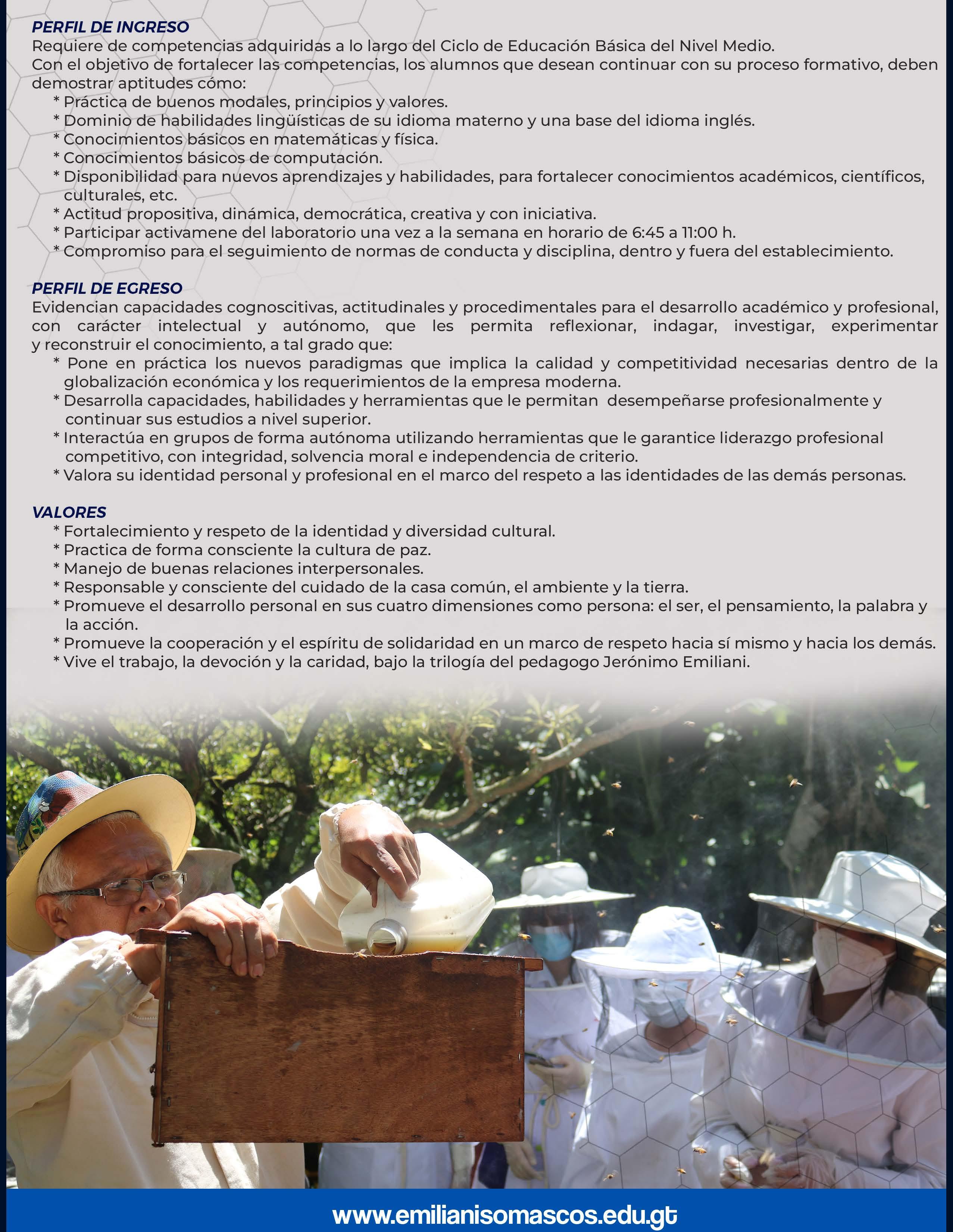 PERFIL DE INGRESO
Requiere de competencias adquiridas a lo largo del Ciclo de Educación Básica del Nivel Medio.
Con el objetivo de fortalecer las competencias, los alumnos que desean continuar con su proceso formativo, deben demostrar aptitudes cómo:
* Práctica de buenos modales, principios y valores.
* Dominio de habilidades lingüísticas de su idioma materno y una base del idioma inglés.
* Conocimientos básicos en matemáticas y física.
* Conocimientos básicos de computación.
* Disponibilidad para nuevos aprendizajes y habilidades, para fortalecer conocimientos académicos, científicos, culturales, etc.
* Actitud propositiva, dinámica, democrática, creativa y con iniciativa.
* Participar activamene del laboratorio una vez a la semana en horario de 6:45 a 11:00 h.
* Compromiso para el seguimiento de normas de conducta y disciplina, dentro y fuera del establecimiento.

PERFIL DE EGRESO
Evidencian capacidades cognoscitivas, actitudinales y procedimentales para el desarrollo académico y profesional, con carácter intelectual y autónomo, que les permita reflexionar, indagar, investigar, experimentar y reconstruir el conocimiento, a tal grado que:
* Pone en práctica los nuevos paradigmas que implica la calidad y competitividad necesarias dentro de la globalización económica y los requerimientos de la empresa moderna.
* Desarrolla capacidades, habilidades y herramientas que le permitan desempeñarse profesionalmente y continuar sus estudios a nivel superior.
* Interactúa en grupos de forma autónoma utilizando herramientas que le garantice liderazgo profesional competitivo, con integridad, solvencia moral e independencia de criterio.
* Valora su identidad personal y profesional en el marco del respeto a las identidades de las demás personas.

VALORES
* Fortalecimiento y respeto de la identidad y diversidad cultural.
* Practica de forma consciente la cultura de paz.
* Manejo de buenas relaciones interpersonales.
* Responsable y consciente del cuidado de la casa común, el ambiente y la tierra.
* Promueve el desarrollo personal en sus cuatro dimensiones como persona: el ser, el pensamiento, la palabra y la acción.
* Promueve la cooperación y el espíritu de solidaridad en un marco de respeto hacia sí mismo y hacia los demás.
* Vive el trabajo, la devoción y la caridad, bajo la trilogía del pedagogo Jerónimo Emiliani.

www.emilianisomascos.edu.gt